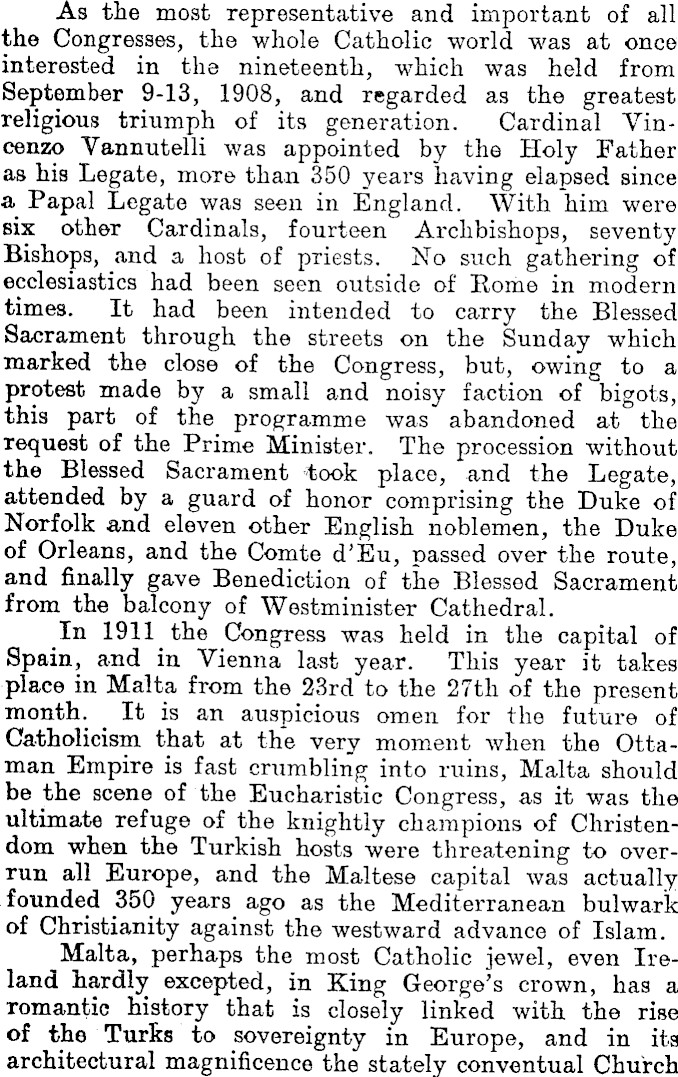 As the most representative and important of all the Congresses, the whole Catholic world was at once interested in the nineteenth, which was held from September 9-13, 1908, and regarded as the greatest religious triumph of its generation. Cardinal Vincenzo Vannutelli was appointed by the Holy Father as his Legate, more than 350 years having elapsed since a Papal Legate was seen in England. With him were six other Cardinals, fourteen Archbishops, seventy Bishops, and a host of priests. No such gathering of ecclesiastics had been seen outside of Rome in modern times. It had been intended to carry the Blessed Sacrament through the streets on the Sunday which marked the close of the Congress, but, owing to a protest made by a small and noisy faction of bigots, this part of the programme was abandoned at the request of the Prime Minister. The procession without the Blessed Sacrament took place, and the Legate, attended by a guard of honor comprising the Duke of Norfolk and eleven other English noblemen, the Duke of Orleans, and the Comte d'Eu, passed over the route, and finally gave Benediction of the Blessed Sacrament from the balcony of Westminister Cathedral.

In 1911 the Congress was held in the capital of Spain, and in Vienna last year. This year it takes place in Malta from the 23rd to the 27th of the present month. It is an auspicious omen for the future of Catholicism that at the very moment when the Ottaman Empire is fast crumbling into ruins, Malta should be the scene of the Eucharistic Congress, as it was the ultimate refuge of the knightly champions of Christendom when the Turkish hosts were threatening to overrun all Europe, and the Maltese capital was actually founded 350 years ago as the Mediterranean bulwark of Christianity against the westward advance of Islam.

Malta, perhaps the most Catholic jewel, even Ireland hardly excepted, in King George's crown, has a romantic history that is closely linked with the rise of the Turks to sovereignty in Europe, and in its architectural magnificence the stately conventual Church